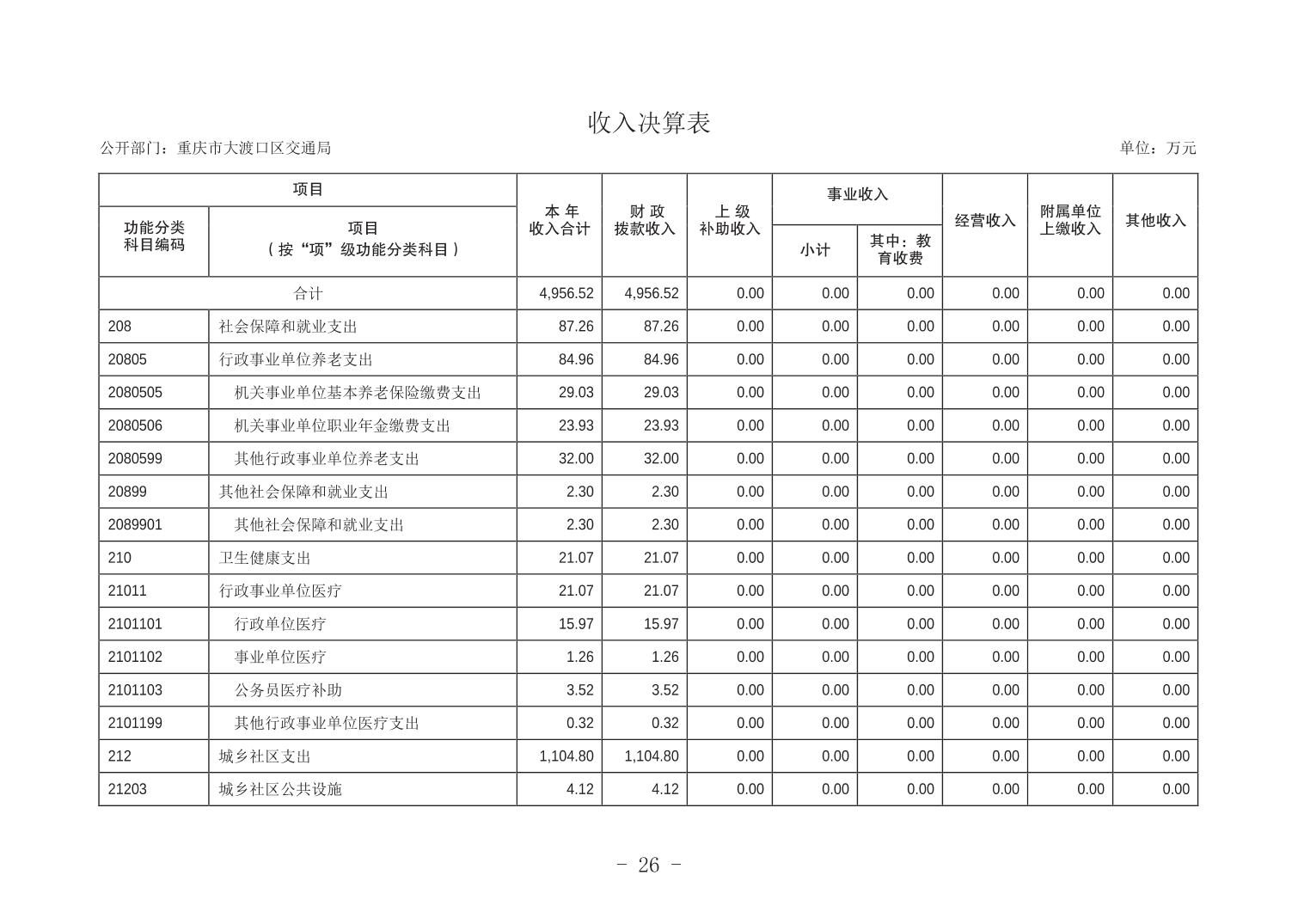 收入决算表

公开部门：重庆市大渡口区交通局

单位：万元

| 功能分类科目编码 | 项目（按“项”级功能分类科目） | 本年收入合计 | 财政拨款收入 | 上级补助收入 | 事业收入 小计 | 事业收入 其中：教育收费 | 经营收入 | 附属单位上缴收入 | 其他收入 |
|---|---|---|---|---|---|---|---|---|---|
| 合计 | | 4,956.52 | 4,956.52 | 0.00 | 0.00 | 0.00 | 0.00 | 0.00 | 0.00 |
| 208 | 社会保障和就业支出 | 87.26 | 87.26 | 0.00 | 0.00 | 0.00 | 0.00 | 0.00 | 0.00 |
| 20805 | 行政事业单位养老支出 | 84.96 | 84.96 | 0.00 | 0.00 | 0.00 | 0.00 | 0.00 | 0.00 |
| 2080505 | 机关事业单位基本养老保险缴费支出 | 29.03 | 29.03 | 0.00 | 0.00 | 0.00 | 0.00 | 0.00 | 0.00 |
| 2080506 | 机关事业单位职业年金缴费支出 | 23.93 | 23.93 | 0.00 | 0.00 | 0.00 | 0.00 | 0.00 | 0.00 |
| 2080599 | 其他行政事业单位养老支出 | 32.00 | 32.00 | 0.00 | 0.00 | 0.00 | 0.00 | 0.00 | 0.00 |
| 20899 | 其他社会保障和就业支出 | 2.30 | 2.30 | 0.00 | 0.00 | 0.00 | 0.00 | 0.00 | 0.00 |
| 2089901 | 其他社会保障和就业支出 | 2.30 | 2.30 | 0.00 | 0.00 | 0.00 | 0.00 | 0.00 | 0.00 |
| 210 | 卫生健康支出 | 21.07 | 21.07 | 0.00 | 0.00 | 0.00 | 0.00 | 0.00 | 0.00 |
| 21011 | 行政事业单位医疗 | 21.07 | 21.07 | 0.00 | 0.00 | 0.00 | 0.00 | 0.00 | 0.00 |
| 2101101 | 行政单位医疗 | 15.97 | 15.97 | 0.00 | 0.00 | 0.00 | 0.00 | 0.00 | 0.00 |
| 2101102 | 事业单位医疗 | 1.26 | 1.26 | 0.00 | 0.00 | 0.00 | 0.00 | 0.00 | 0.00 |
| 2101103 | 公务员医疗补助 | 3.52 | 3.52 | 0.00 | 0.00 | 0.00 | 0.00 | 0.00 | 0.00 |
| 2101199 | 其他行政事业单位医疗支出 | 0.32 | 0.32 | 0.00 | 0.00 | 0.00 | 0.00 | 0.00 | 0.00 |
| 212 | 城乡社区支出 | 1,104.80 | 1,104.80 | 0.00 | 0.00 | 0.00 | 0.00 | 0.00 | 0.00 |
| 21203 | 城乡社区公共设施 | 4.12 | 4.12 | 0.00 | 0.00 | 0.00 | 0.00 | 0.00 | 0.00 |

- 26 -